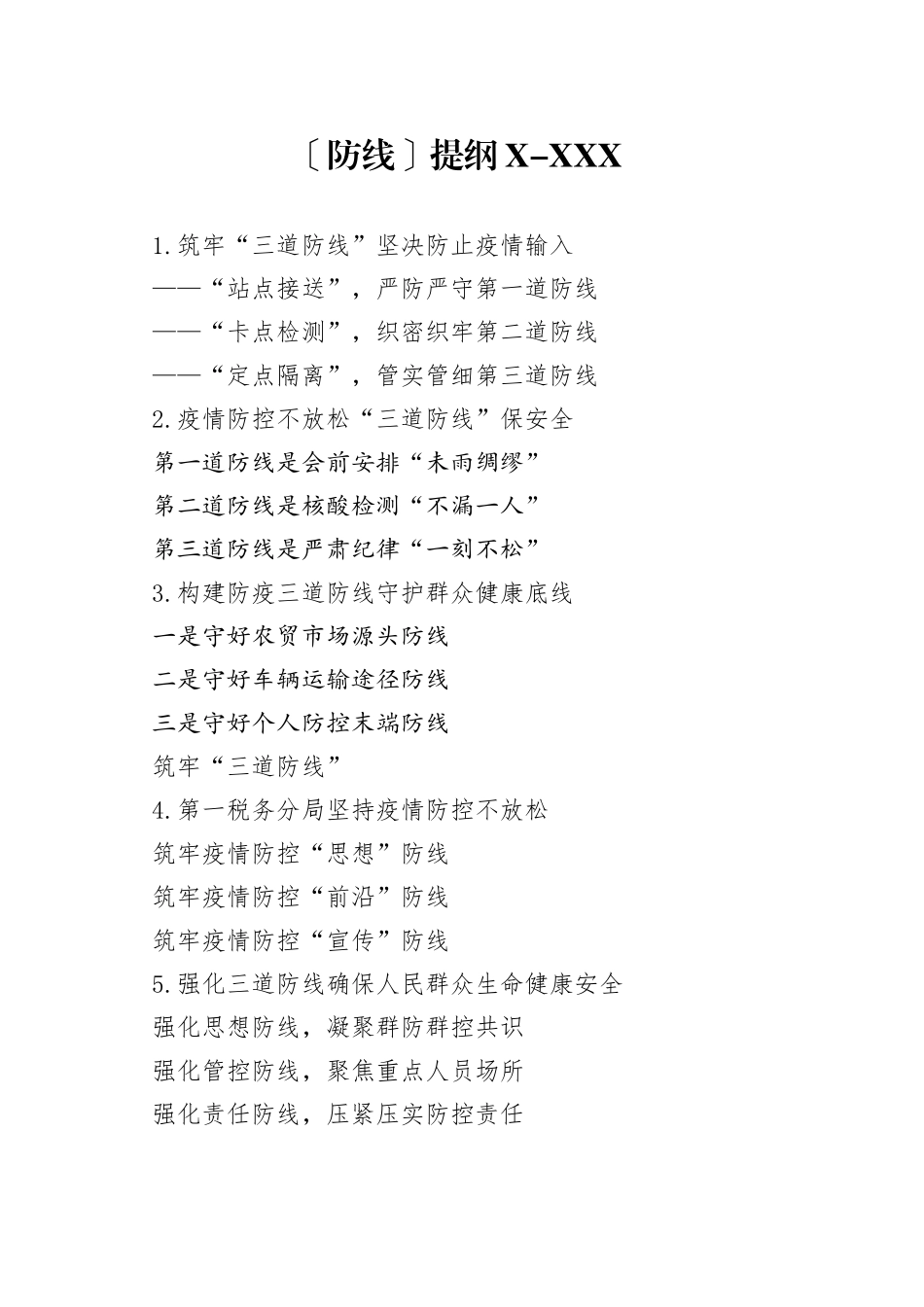 〔防线〕提纲 X-XXX

1.筑牢“三道防线”坚决防止疫情输入
——“站点接送”，严防严守第一道防线
——“卡点检测”，织密织牢第二道防线
——“定点隔离”，管实管细第三道防线
2.疫情防控不放松“三道防线”保安全
第一道防线是会前安排“未雨绸缪”
第二道防线是核酸检测“不漏一人”
第三道防线是严肃纪律“一刻不松”
3.构建防疫三道防线守护群众健康底线
一是守好农贸市场源头防线
二是守好车辆运输途径防线
三是守好个人防控末端防线
筑牢“三道防线”
4.第一税务分局坚持疫情防控不放松
筑牢疫情防控“思想”防线
筑牢疫情防控“前沿”防线
筑牢疫情防控“宣传”防线
5.强化三道防线确保人民群众生命健康安全
强化思想防线，凝聚群防群控共识
强化管控防线，聚焦重点人员场所
强化责任防线，压紧压实防控责任